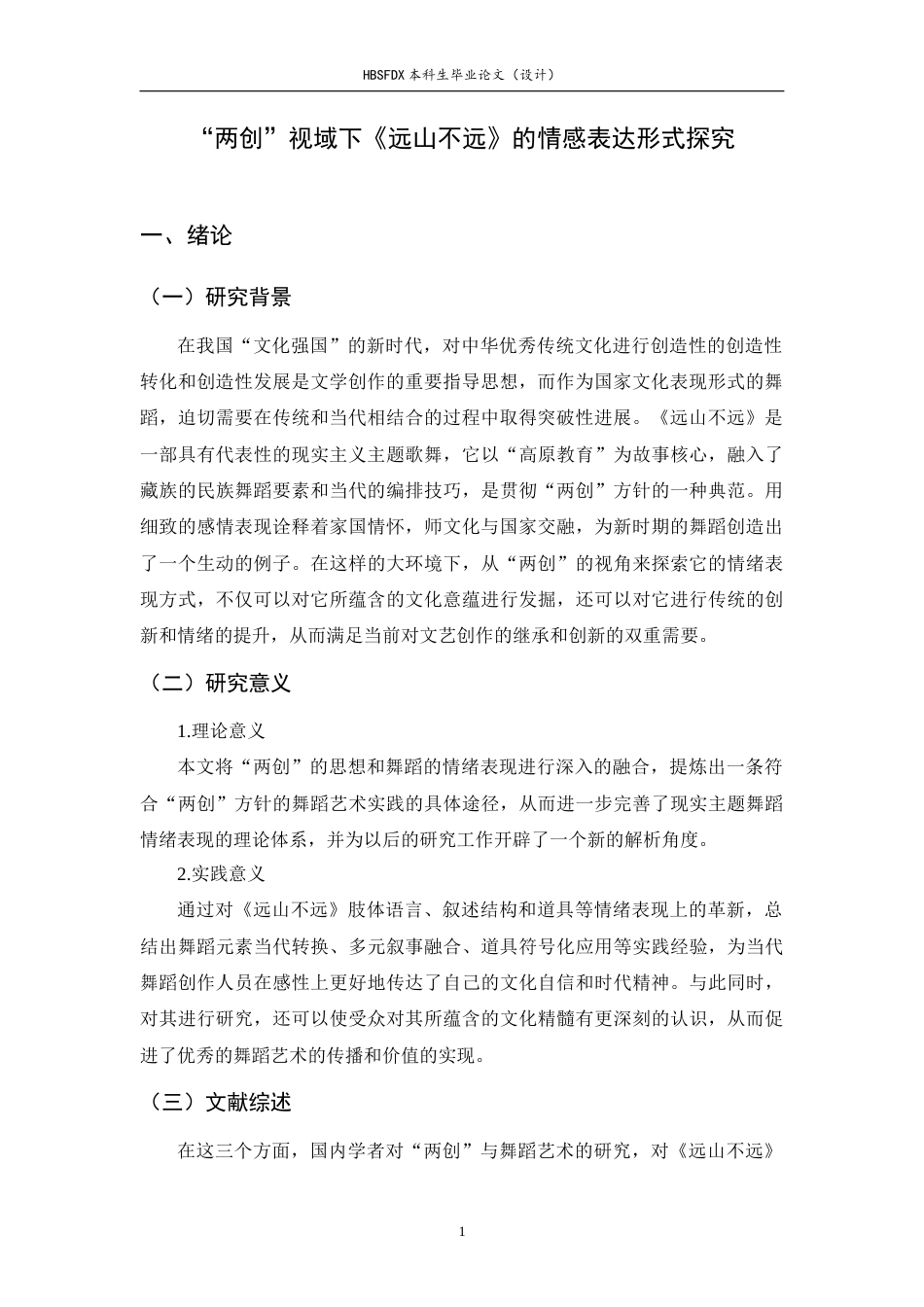 HBSFDX 本科生毕业论文（设计）

“两创”视域下《远山不远》的情感表达形式探究

一、绪论

（一）研究背景

在我国“文化强国”的新时代，对中华优秀传统文化进行创造性的创造性转化和创造性发展是文学创作的重要指导思想，而作为国家文化表现形式的舞蹈，迫切需要在传统和当代相结合的过程中取得突破性进展。《远山不远》是一部具有代表性的现实主义主题歌舞，它以“高原教育”为故事核心，融入了藏族的民族舞蹈要素和当代的编排技巧，是贯彻“两创”方针的一种典范。用细致的感情表现诠释着家国情怀，师文化与国家交融，为新时期的舞蹈创造出了一个生动的例子。在这样的大环境下，从“两创”的视角来探索它的情绪表现方式，不仅可以对它所蕴含的文化意蕴进行发掘，还可以对它进行传统的创新和情绪的提升，从而满足当前对文艺创作的继承和创新的双重需要。

（二）研究意义

1.理论意义

本文将“两创”的思想和舞蹈的情绪表现进行深入的融合，提炼出一条符合“两创”方针的舞蹈艺术实践的具体途径，从而进一步完善了现实主题舞蹈情绪表现的理论体系，并为以后的研究工作开辟了一个新的解析角度。

2.实践意义

通过对《远山不远》肢体语言、叙述结构和道具等情绪表现上的革新，总结出舞蹈元素当代转换、多元叙事融合、道具符号化应用等实践经验，为当代舞蹈创作人员在感性上更好地传达了自己的文化自信和时代精神。与此同时，对其进行研究，还可以使受众对其所蕴含的文化精髓有更深刻的认识，从而促进了优秀的舞蹈艺术的传播和价值的实现。

（三）文献综述

在这三个方面，国内学者对“两创”与舞蹈艺术的研究，对《远山不远》

1